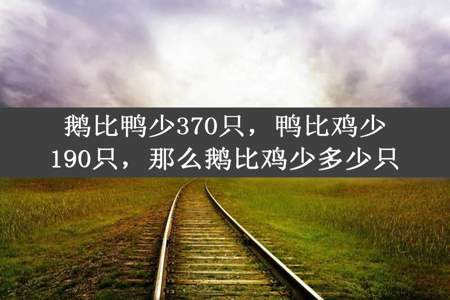 鹅比鸭少370只，鸭比鸡少190只，那么鹅比鸡少多少只